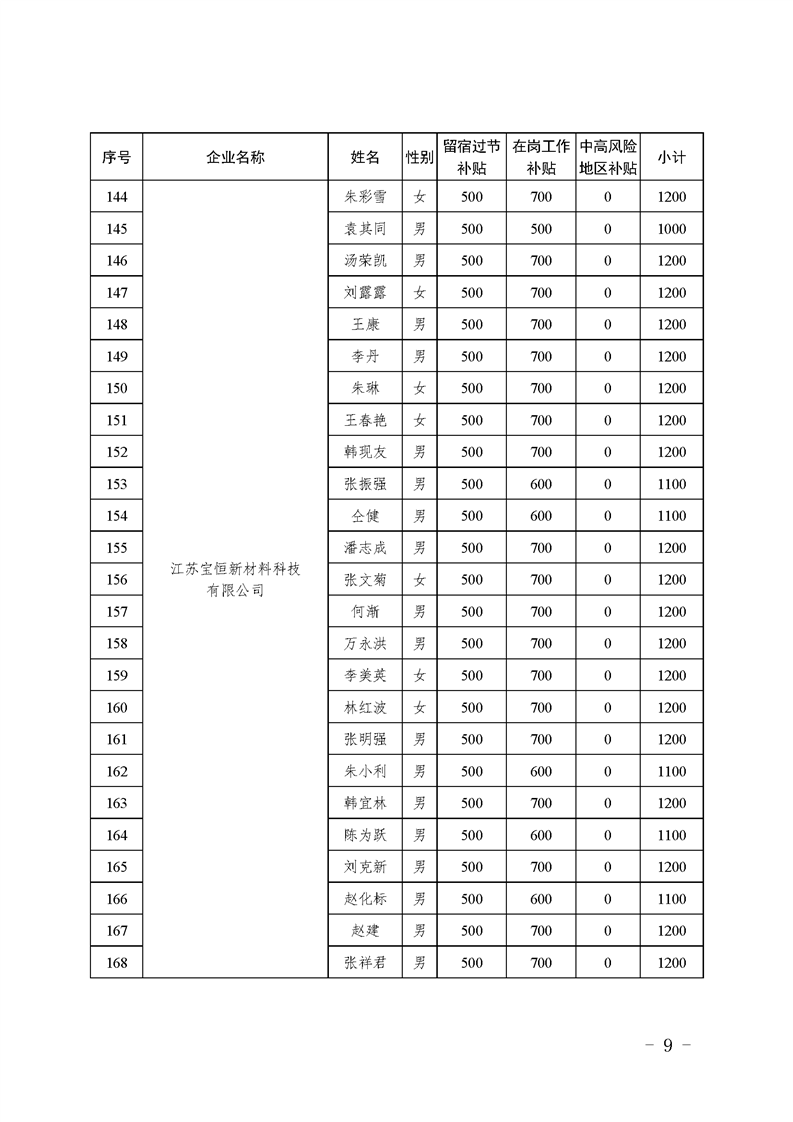 | 序号 | 企业名称 | 姓名 | 性别 | 留宿过节补贴 | 在岗工作补贴 | 中高风险地区补贴 | 小计 |
|---|---|---|---|---|---|---|---|
| 144 | 江苏宝恒新材料科技有限公司 | 朱彩雪 | 女 | 500 | 700 | 0 | 1200 |
| 145 |  | 袁其同 | 男 | 500 | 500 | 0 | 1000 |
| 146 |  | 汤荣凯 | 男 | 500 | 700 | 0 | 1200 |
| 147 |  | 刘露露 | 女 | 500 | 700 | 0 | 1200 |
| 148 |  | 王康 | 男 | 500 | 700 | 0 | 1200 |
| 149 |  | 李丹 | 男 | 500 | 700 | 0 | 1200 |
| 150 |  | 朱琳 | 女 | 500 | 700 | 0 | 1200 |
| 151 |  | 王春艳 | 女 | 500 | 700 | 0 | 1200 |
| 152 |  | 韩现友 | 男 | 500 | 700 | 0 | 1200 |
| 153 |  | 张振强 | 男 | 500 | 600 | 0 | 1100 |
| 154 |  | 仝健 | 男 | 500 | 600 | 0 | 1100 |
| 155 |  | 潘志成 | 男 | 500 | 700 | 0 | 1200 |
| 156 |  | 张文菊 | 女 | 500 | 700 | 0 | 1200 |
| 157 |  | 何渐 | 男 | 500 | 700 | 0 | 1200 |
| 158 |  | 万永洪 | 男 | 500 | 700 | 0 | 1200 |
| 159 |  | 李美英 | 女 | 500 | 700 | 0 | 1200 |
| 160 |  | 林红波 | 女 | 500 | 700 | 0 | 1200 |
| 161 |  | 张明强 | 男 | 500 | 700 | 0 | 1200 |
| 162 |  | 朱小利 | 男 | 500 | 600 | 0 | 1100 |
| 163 |  | 韩宜林 | 男 | 500 | 700 | 0 | 1200 |
| 164 |  | 陈为跃 | 男 | 500 | 600 | 0 | 1100 |
| 165 |  | 刘克新 | 男 | 500 | 700 | 0 | 1200 |
| 166 |  | 赵化标 | 男 | 500 | 600 | 0 | 1100 |
| 167 |  | 赵建 | 男 | 500 | 700 | 0 | 1200 |
| 168 |  | 张祥君 | 男 | 500 | 700 | 0 | 1200 |

- 9 -